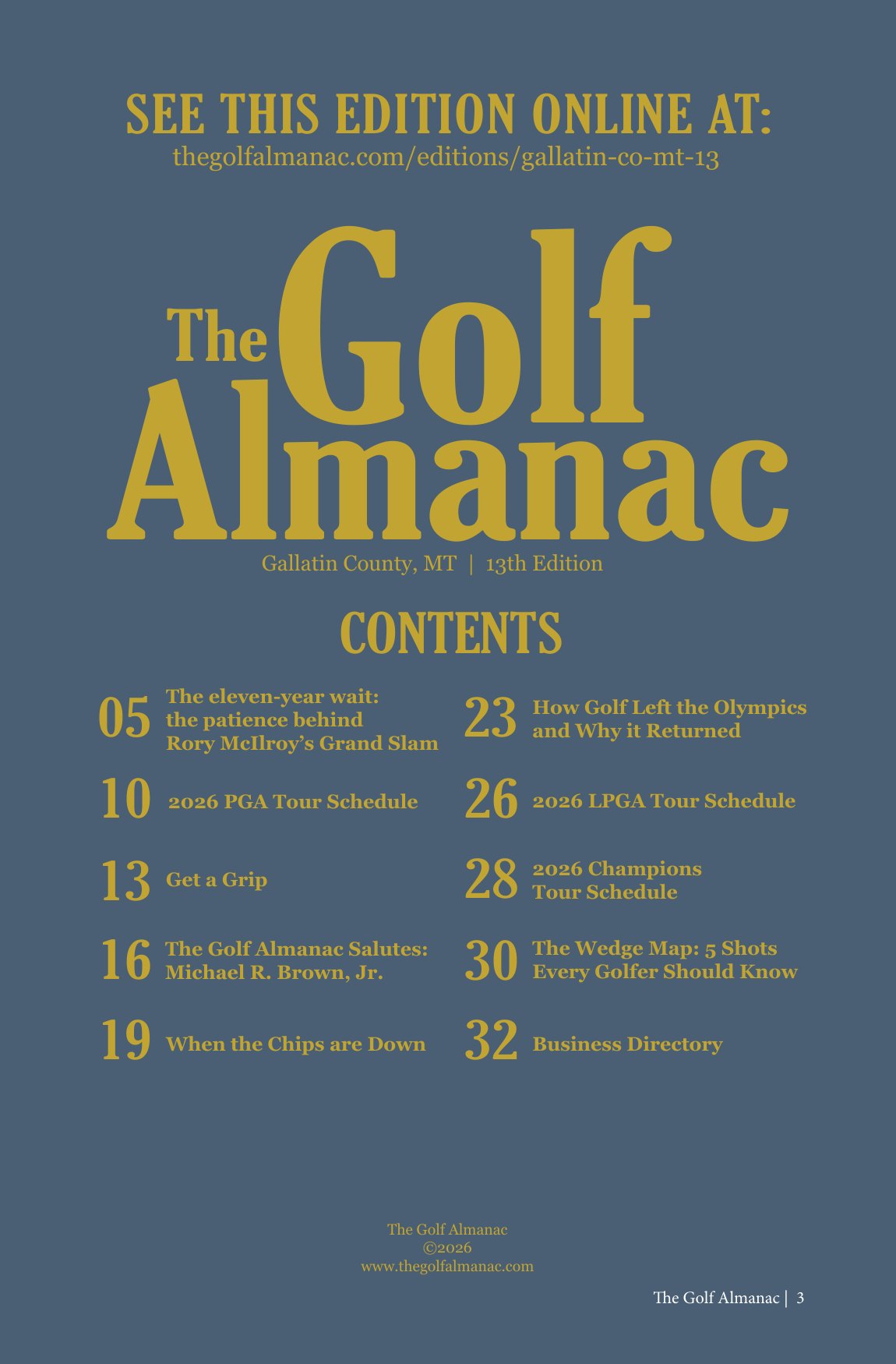 SEE THIS EDITION ONLINE AT:
thegolfalmanac.com/editions/gallatin-co-mt-13

The Golf Almanac
Gallatin County, MT | 13th Edition

CONTENTS

05 The eleven-year wait: the patience behind Rory McIlroy's Grand Slam

10 2026 PGA Tour Schedule

13 Get a Grip

16 The Golf Almanac Salutes: Michael R. Brown, Jr.

19 When the Chips are Down

23 How Golf Left the Olympics and Why it Returned

26 2026 LPGA Tour Schedule

28 2026 Champions Tour Schedule

30 The Wedge Map: 5 Shots Every Golfer Should Know

32 Business Directory

The Golf Almanac
©2026
www.thegolfalmanac.com

The Golf Almanac | 3